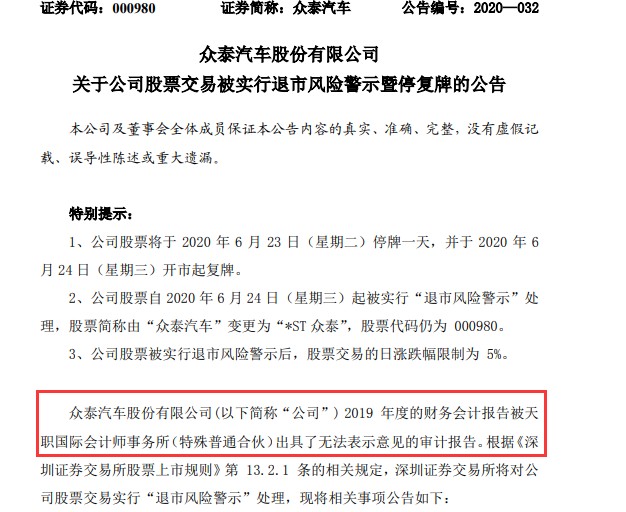 证券代码：000980　　　证券简称：众泰汽车　　　公告编号：2020—032

众泰汽车股份有限公司
关于公司股票交易被实行退市风险警示暨停复牌的公告

本公司及董事会全体成员保证本公告内容的真实、准确、完整，没有虚假记载、误导性陈述或重大遗漏。

特别提示：

1、公司股票将于 2020 年 6 月 23 日（星期二）停牌一天，并于 2020 年 6 月 24 日（星期三）开市起复牌。

2、公司股票自 2020 年 6 月 24 日（星期三）起被实行“退市风险警示”处理，股票简称由“众泰汽车”变更为“*ST 众泰”，股票代码仍为 000980。

3、公司股票被实行退市风险警示后，股票交易的日涨跌幅限制为 5%。

众泰汽车股份有限公司（以下简称“公司”）2019 年度的财务会计报告被天职国际会计师事务所（特殊普通合伙）出具了无法表示意见的审计报告。根据《深圳证券交易所股票上市规则》第 13.2.1 条的相关规定，深圳证券交易所将对公司股票交易实行“退市风险警示”处理，现将相关事项公告如下：